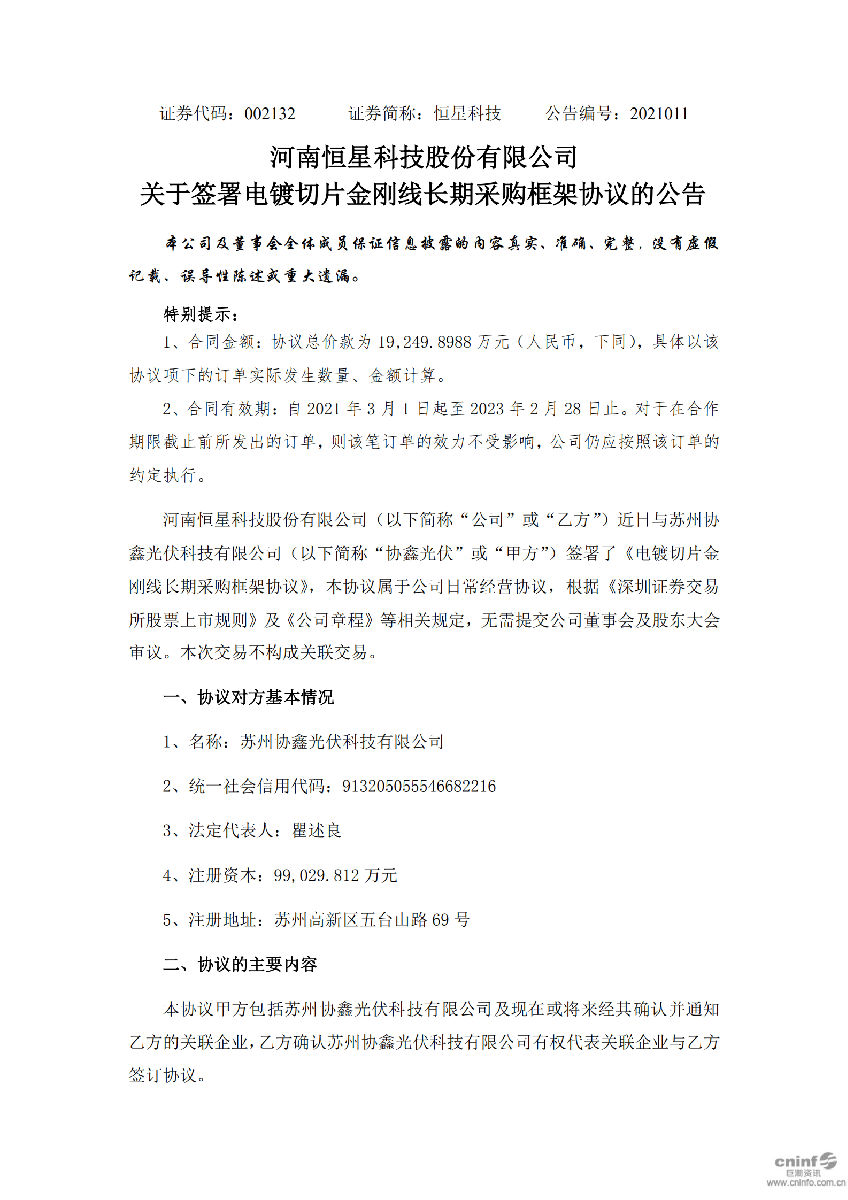 证券代码：002132　　证券简称：恒星科技　　公告编号：2021011

河南恒星科技股份有限公司
关于签署电镀切片金刚线长期采购框架协议的公告

本公司及董事会全体成员保证信息披露的内容真实、准确、完整，没有虚假记载、误导性陈述或重大遗漏。

特别提示：

1、合同金额：协议总价款为 19,249.8988 万元（人民币，下同），具体以该协议项下的订单实际发生数量、金额计算。

2、合同有效期：自 2021 年 3 月 1 日起至 2023 年 2 月 28 日止。对于在合作期限截止前所发出的订单，则该笔订单的效力不受影响，公司仍应按照该订单的约定执行。

河南恒星科技股份有限公司（以下简称“公司”或“乙方”）近日与苏州协鑫光伏科技有限公司（以下简称“协鑫光伏”或“甲方”）签署了《电镀切片金刚线长期采购框架协议》，本协议属于公司日常经营协议，根据《深圳证券交易所股票上市规则》及《公司章程》等相关规定，无需提交公司董事会及股东大会审议。本次交易不构成关联交易。

一、协议对方基本情况

1、名称：苏州协鑫光伏科技有限公司

2、统一社会信用代码：913205055546682216

3、法定代表人：瞿述良

4、注册资本：99,029.812 万元

5、注册地址：苏州高新区五台山路 69 号

二、协议的主要内容

本协议甲方包括苏州协鑫光伏科技有限公司及现在或将来经其确认并通知乙方的关联企业，乙方确认苏州协鑫光伏科技有限公司有权代表关联企业与乙方签订协议。

cninf 巨潮资讯 www.cninfo.com.cn